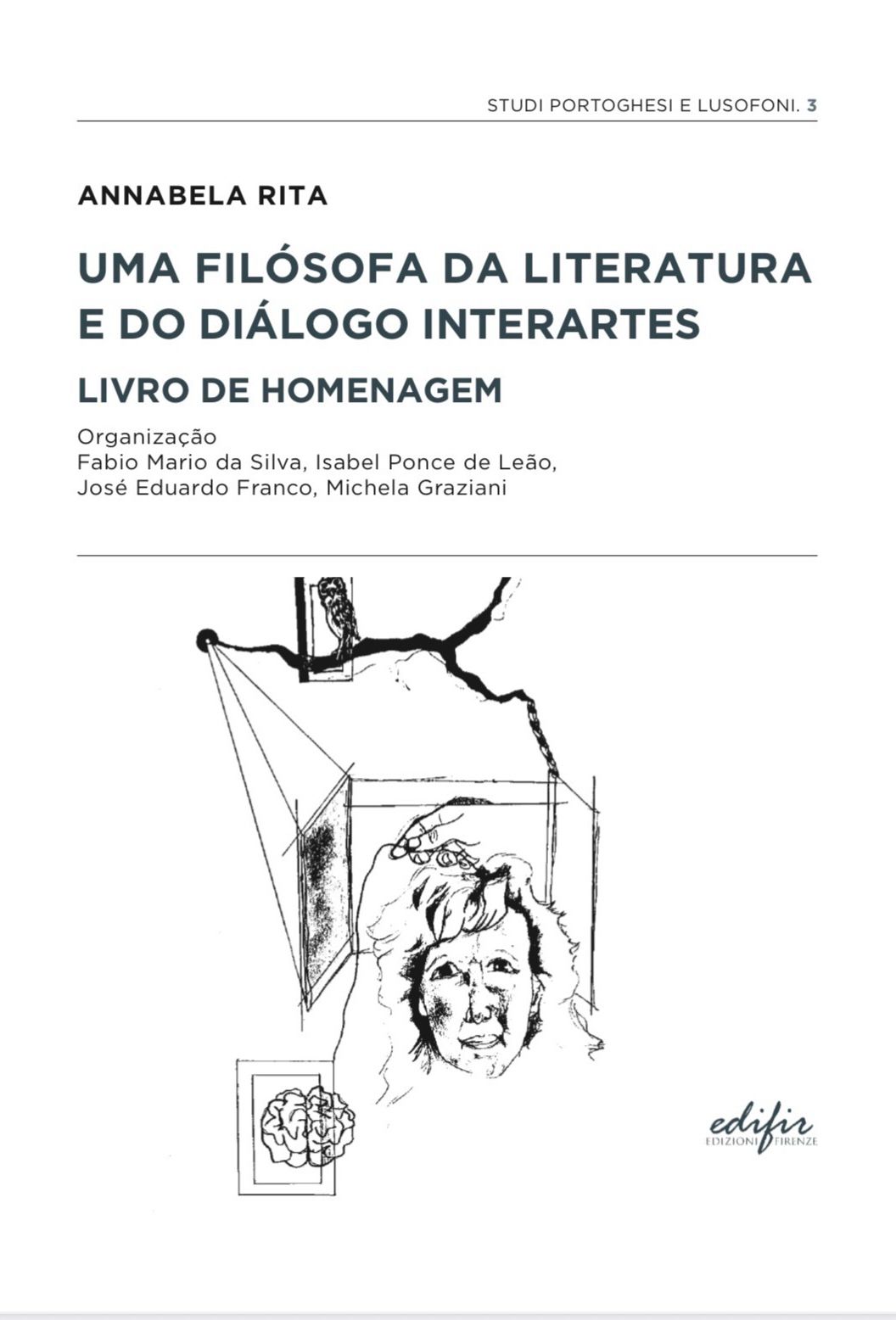 STUDI PORTOGHESI E LUSOFONI. 3

ANNABELA RITA

UMA FILÓSOFA DA LITERATURA E DO DIÁLOGO INTERARTES

LIVRO DE HOMENAGEM

Organização
Fabio Mario da Silva, Isabel Ponce de Leão,
José Eduardo Franco, Michela Graziani

edifir
EDIZIONI FIRENZE